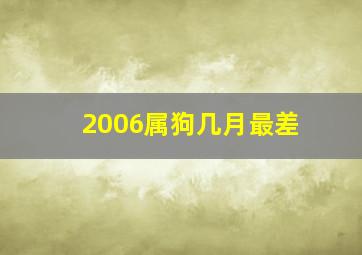 2006属狗几月最差